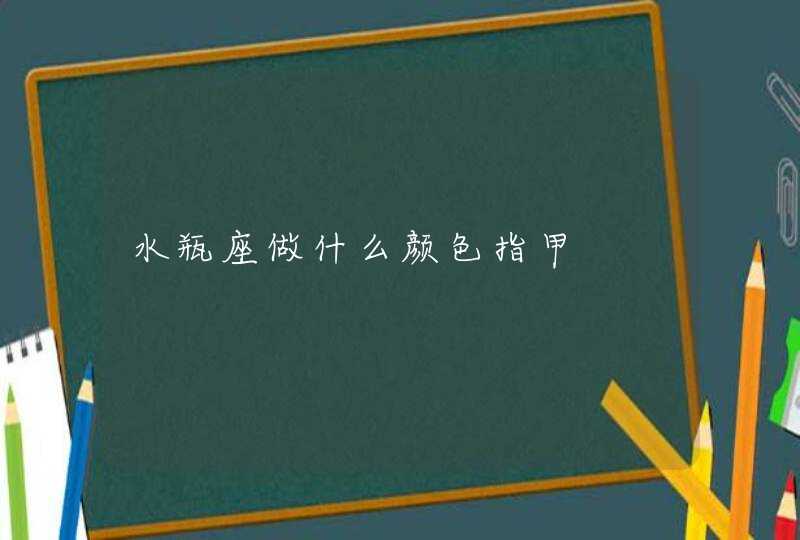 水瓶座做什么颜色指甲